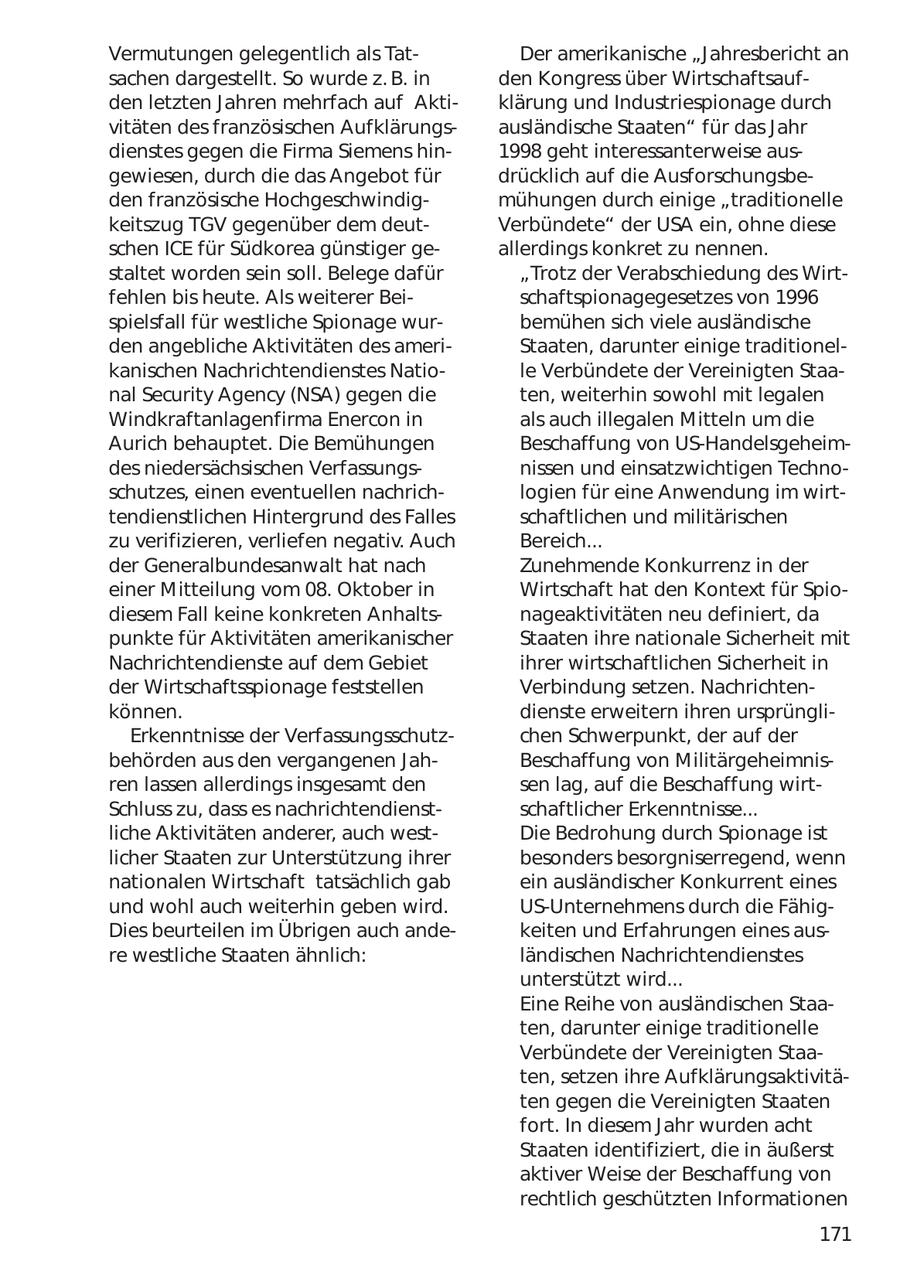 Vermutungen gelegentlich als Tatsachen dargestellt. So wurde z. B. in den letzten Jahren mehrfach auf Aktivitäten des französischen Aufklärungsdienstes gegen die Firma Siemens hingewiesen, durch die das Angebot für den französische Hochgeschwindigkeitszug TGV gegenüber dem deutschen ICE für Südkorea günstiger gestaltet worden sein soll. Belege dafür fehlen bis heute. Als weiterer Beispielsfall für westliche Spionage wurden angebliche Aktivitäten des amerikanischen Nachrichtendienstes National Security Agency (NSA) gegen die Windkraftanlagenfirma Enercon in Aurich behauptet. Die Bemühungen des niedersächsischen Verfassungsschutzes, einen eventuellen nachrichtendienstlichen Hintergrund des Falles zu verifizieren, verliefen negativ. Auch der Generalbundesanwalt hat nach einer Mitteilung vom 08. Oktober in diesem Fall keine konkreten Anhaltspunkte für Aktivitäten amerikanischer Nachrichtendienste auf dem Gebiet der Wirtschaftsspionage feststellen können.

Erkenntnisse der Verfassungsschutzbehörden aus den vergangenen Jahren lassen allerdings insgesamt den Schluss zu, dass es nachrichtendienstliche Aktivitäten anderer, auch westlicher Staaten zur Unterstützung ihrer nationalen Wirtschaft tatsächlich gab und wohl auch weiterhin geben wird. Dies beurteilen im Übrigen auch andere westliche Staaten ähnlich:

Der amerikanische „Jahresbericht an den Kongress über Wirtschaftsaufklärung und Industriespionage durch ausländische Staaten“ für das Jahr 1998 geht interessanterweise ausdrücklich auf die Ausforschungsbemühungen durch einige „traditionelle Verbündete“ der USA ein, ohne diese allerdings konkret zu nennen.

„Trotz der Verabschiedung des Wirtschaftspionagegesetzes von 1996 bemühen sich viele ausländische Staaten, darunter einige traditionelle Verbündete der Vereinigten Staaten, weiterhin sowohl mit legalen als auch illegalen Mitteln um die Beschaffung von US-Handelsgeheimnissen und einsatzwichtigen Technologien für eine Anwendung im wirtschaftlichen und militärischen Bereich...
Zunehmende Konkurrenz in der Wirtschaft hat den Kontext für Spionageaktivitäten neu definiert, da Staaten ihre nationale Sicherheit mit ihrer wirtschaftlichen Sicherheit in Verbindung setzen. Nachrichtendienste erweitern ihren ursprünglichen Schwerpunkt, der auf der Beschaffung von Militärgeheimnissen lag, auf die Beschaffung wirtschaftlicher Erkenntnisse...
Die Bedrohung durch Spionage ist besonders besorgniserregend, wenn ein ausländischer Konkurrent eines US-Unternehmens durch die Fähigkeiten und Erfahrungen eines ausländischen Nachrichtendienstes unterstützt wird...
Eine Reihe von ausländischen Staaten, darunter einige traditionelle Verbündete der Vereinigten Staaten, setzen ihre Aufklärungsaktivitäten gegen die Vereinigten Staaten fort. In diesem Jahr wurden acht Staaten identifiziert, die in äußerst aktiver Weise der Beschaffung von rechtlich geschützten Informationen

171